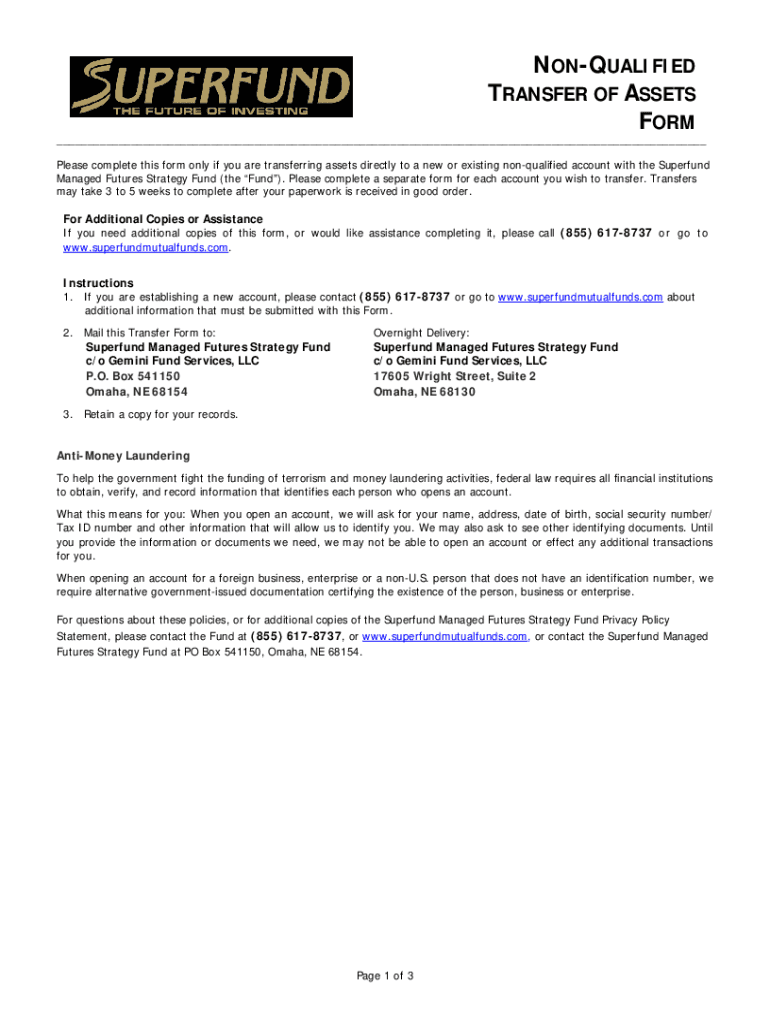 SUPERFUND
THE FUTURE OF INVESTING

NON-QUALIFIED
TRANSFER OF ASSETS
FORM

Please complete this form only if you are transferring assets directly to a new or existing non-qualified account with the Superfund Managed Futures Strategy Fund (the "Fund"). Please complete a separate form for each account you wish to transfer. Transfers may take 3 to 5 weeks to complete after your paperwork is received in good order.

For Additional Copies or Assistance
If you need additional copies of this form, or would like assistance completing it, please call (855) 617-8737 or go to www.superfundmutualfunds.com.

Instructions
1. If you are establishing a new account, please contact (855) 617-8737 or go to www.superfundmutualfunds.com about additional information that must be submitted with this Form.

2. Mail this Transfer Form to:
Superfund Managed Futures Strategy Fund
c/o Gemini Fund Services, LLC
P.O. Box 541150
Omaha, NE 68154

Overnight Delivery:
Superfund Managed Futures Strategy Fund
c/o Gemini Fund Services, LLC
17605 Wright Street, Suite 2
Omaha, NE 68130

3. Retain a copy for your records.

Anti-Money Laundering

To help the government fight the funding of terrorism and money laundering activities, federal law requires all financial institutions to obtain, verify, and record information that identifies each person who opens an account.

What this means for you: When you open an account, we will ask for your name, address, date of birth, social security number/ Tax ID number and other information that will allow us to identify you. We may also ask to see other identifying documents. Until you provide the information or documents we need, we may not be able to open an account or effect any additional transactions for you.

When opening an account for a foreign business, enterprise or a non-U.S. person that does not have an identification number, we require alternative government-issued documentation certifying the existence of the person, business or enterprise.

For questions about these policies, or for additional copies of the Superfund Managed Futures Strategy Fund Privacy Policy Statement, please contact the Fund at (855) 617-8737, or www.superfundmutualfunds.com, or contact the Superfund Managed Futures Strategy Fund at PO Box 541150, Omaha, NE 68154.

Page 1 of 3